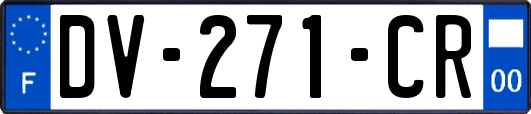 F
DV-271-CR
00